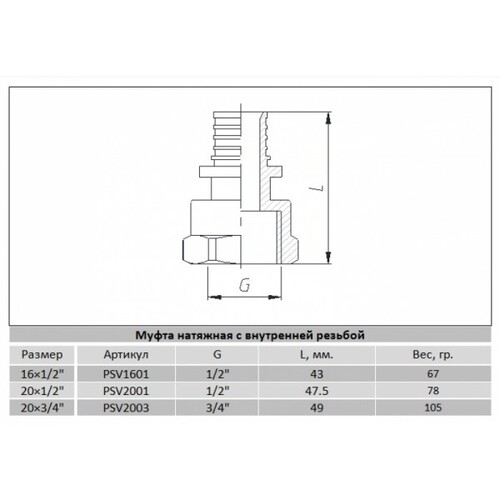 L

G

Муфта натяжная с внутренней резьбой

| Размер | Артикул | G | L, мм. | Вес, гр. |
|---|---|---|---|---|
| 16×1/2" | PSV1601 | 1/2" | 43 | 67 |
| 20×1/2" | PSV2001 | 1/2" | 47.5 | 78 |
| 20×3/4" | PSV2003 | 3/4" | 49 | 105 |